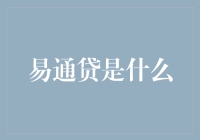 易通贷是什么